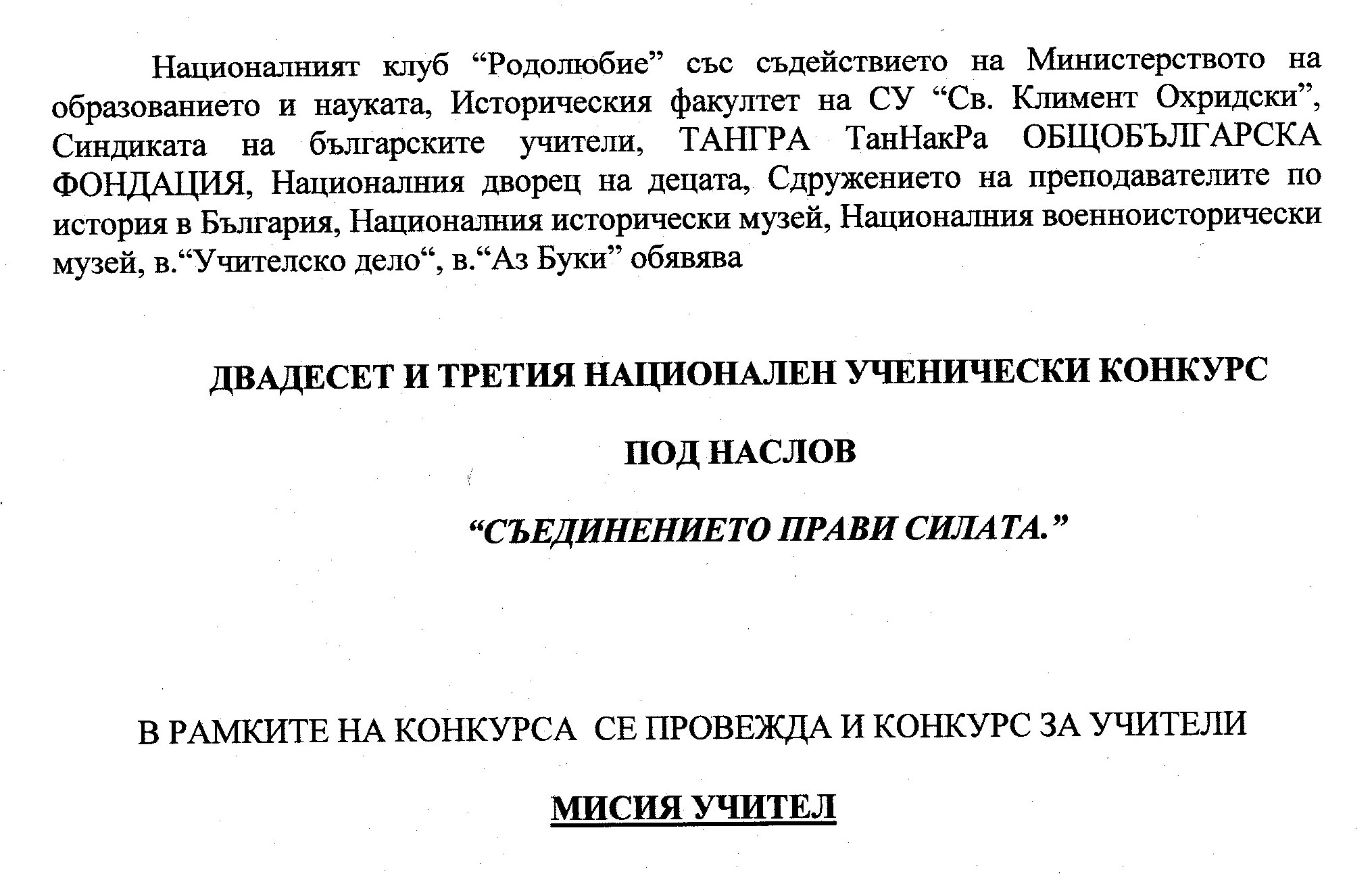 Националният клуб “Родолюбие” със съдействието на Министерството на образованието и науката, Историческия факултет на СУ “Св. Климент Охридски”, Синдиката на българските учители, ТАНГРА ТанНакРа ОБЩОБЪЛГАРСКА ФОНДАЦИЯ, Националния дворец на децата, Сдружението на преподавателите по история в България, Националния исторически музей, Националния военноисторически музей, в.“Учителско дело“, в.“Аз Буки” обявява

ДВАДЕСЕТ И ТРЕТИЯ НАЦИОНАЛЕН УЧЕНИЧЕСКИ КОНКУРС

ПОД НАСЛОВ

“СЪЕДИНЕНИЕТО ПРАВИ СИЛАТА.”

В РАМКИТЕ НА КОНКУРСА СЕ ПРОВЕЖДА И КОНКУРС ЗА УЧИТЕЛИ

МИСИЯ УЧИТЕЛ